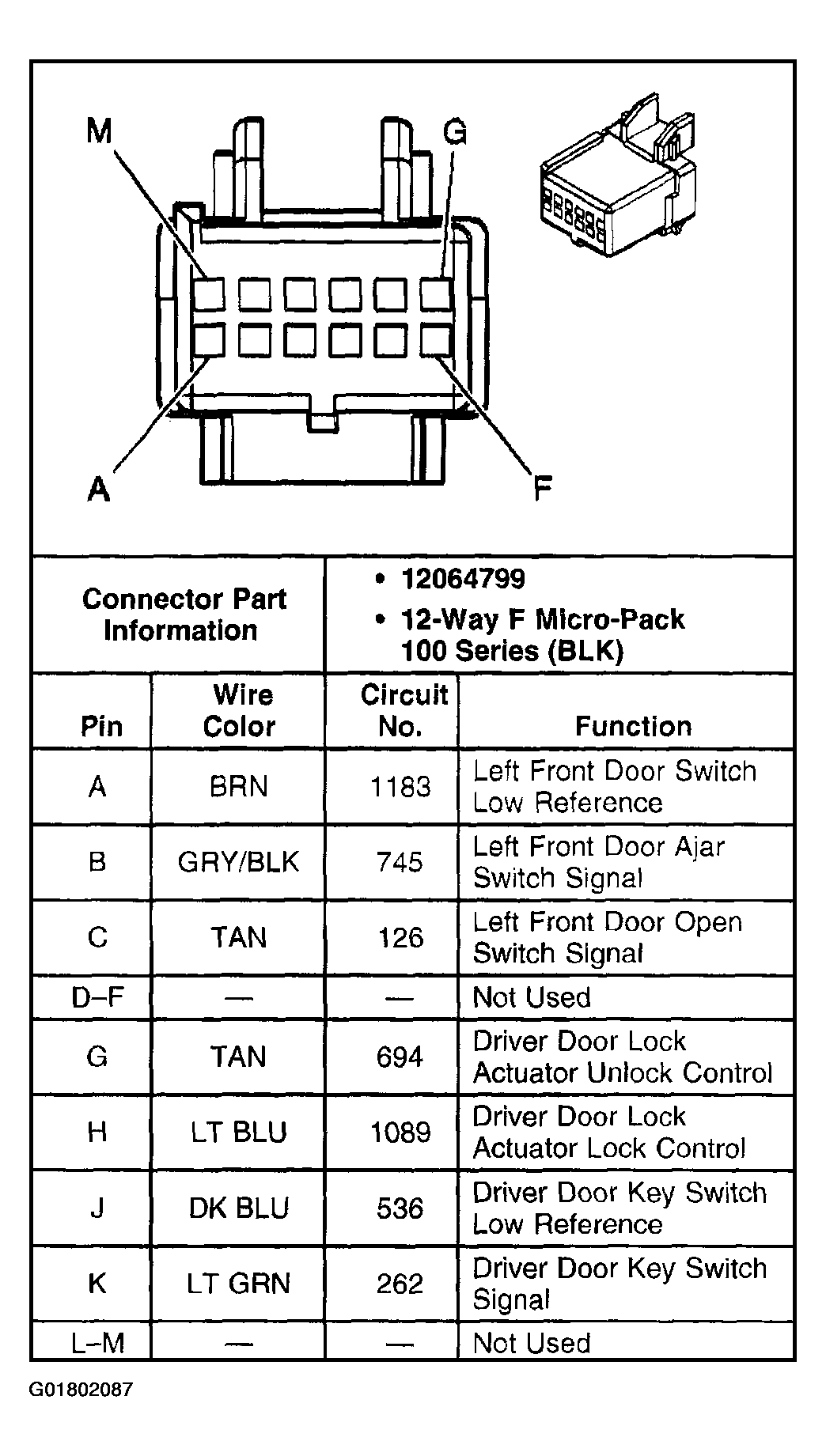 M
G
A
F

| Connector Part Information | • 12064799 • 12-Way F Micro-Pack 100 Series (BLK) |
|---|---|

| Pin | Wire Color | Circuit No. | Function |
|---|---|---|---|
| A | BRN | 1183 | Left Front Door Switch Low Reference |
| B | GRY/BLK | 745 | Left Front Door Ajar Switch Signal |
| C | TAN | 126 | Left Front Door Open Switch Signal |
| D–F | — | — | Not Used |
| G | TAN | 694 | Driver Door Lock Actuator Unlock Control |
| H | LT BLU | 1089 | Driver Door Lock Actuator Lock Control |
| J | DK BLU | 536 | Driver Door Key Switch Low Reference |
| K | LT GRN | 262 | Driver Door Key Switch Signal |
| L–M | — | — | Not Used |

G01802087